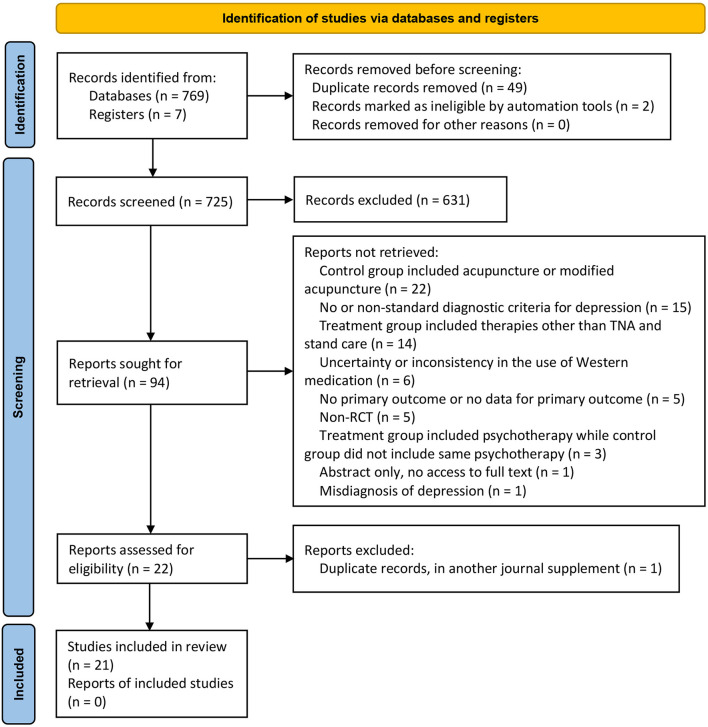 Identification of studies via databases and registers

Identification

Records identified from:
Databases (n = 769)
Registers (n = 7)

Records removed before screening:
Duplicate records removed (n = 49)
Records marked as ineligible by automation tools (n = 2)
Records removed for other reasons (n = 0)

Screening

Records screened (n = 725)

Records excluded (n = 631)

Reports sought for retrieval (n = 94)

Reports not retrieved:
Control group included acupuncture or modified acupuncture (n = 22)
No or non-standard diagnostic criteria for depression (n = 15)
Treatment group included therapies other than TNA and stand care (n = 14)
Uncertainty or inconsistency in the use of Western medication (n = 6)
No primary outcome or no data for primary outcome (n = 5)
Non-RCT (n = 5)
Treatment group included psychotherapy while control group did not include same psychotherapy (n = 3)
Abstract only, no access to full text (n = 1)
Misdiagnosis of depression (n = 1)

Reports assessed for eligibility (n = 22)

Reports excluded:
Duplicate records, in another journal supplement (n = 1)

Included

Studies included in review (n = 21)
Reports of included studies (n = 0)